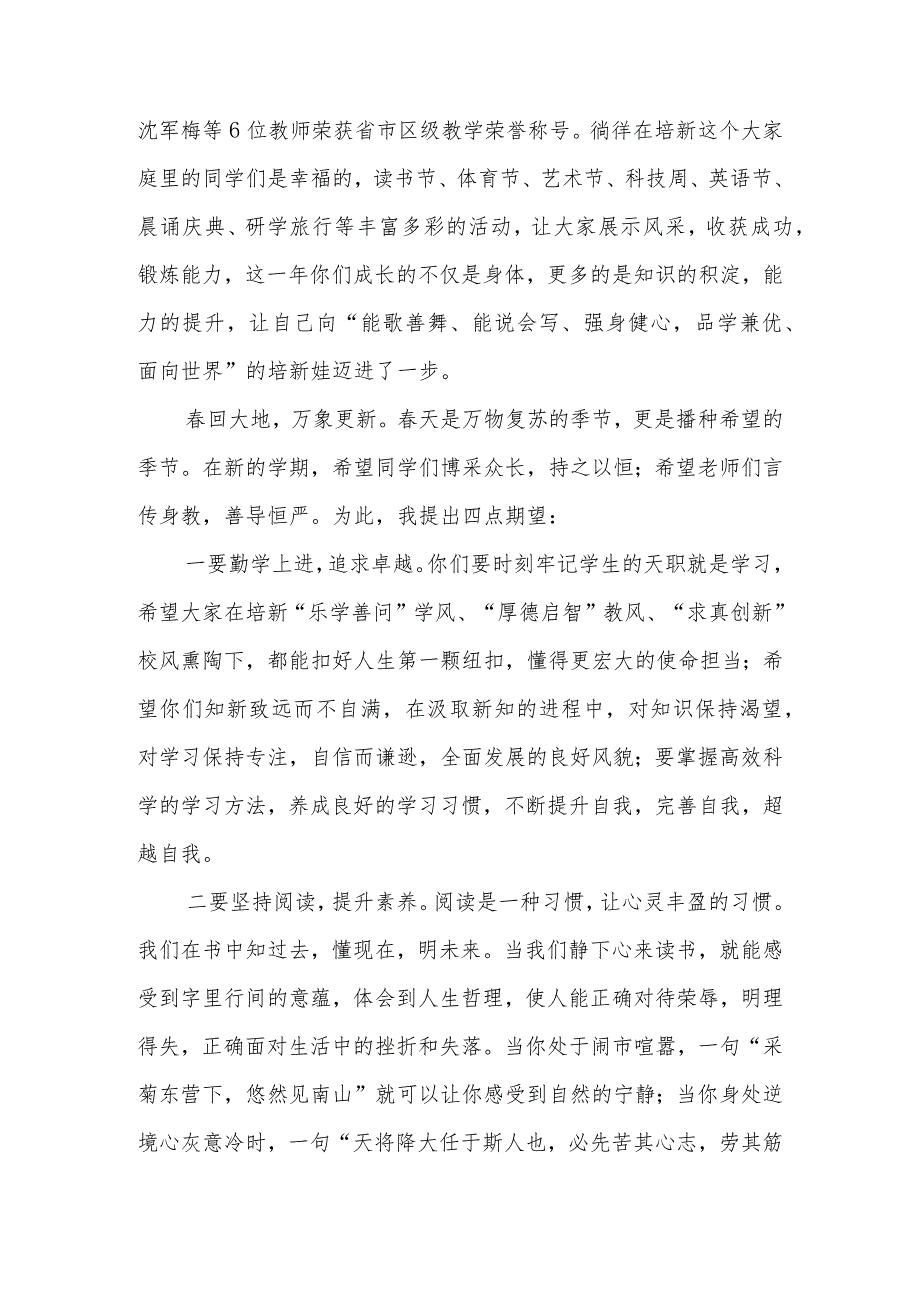 沈军梅等6位教师荣获省市区级教学荣誉称号。徜徉在培新这个大家庭里的同学们是幸福的，读书节、体育节、艺术节、科技周、英语节、晨诵庆典、研学旅行等丰富多彩的活动，让大家展示风采，收获成功，锻炼能力，这一年你们成长的不仅是身体，更多的是知识的积淀，能力的提升，让自己向“能歌善舞、能说会写、强身健心，品学兼优、面向世界”的培新娃迈进了一步。

春回大地，万象更新。春天是万物复苏的季节，更是播种希望的季节。在新的学期，希望同学们博采众长，持之以恒；希望老师们言传身教，善导恒严。为此，我提出四点期望：

一要勤学上进，追求卓越。你们要时刻牢记学生的天职就是学习，希望大家在培新“乐学善问”学风、“厚德启智”教风、“求真创新”校风熏陶下，都能扣好人生第一颗纽扣，懂得更宏大的使命担当；希望你们知新致远而不自满，在汲取新知的进程中，对知识保持渴望，对学习保持专注，自信而谦逊，全面发展的良好风貌；要掌握高效科学的学习方法，养成良好的学习习惯，不断提升自我，完善自我，超越自我。

二要坚持阅读，提升素养。阅读是一种习惯，让心灵丰盈的习惯。我们在书中知过去，懂现在，明未来。当我们静下心来读书，就能感受到字里行间的意蕴，体会到人生哲理，使人能正确对待荣辱，明理得失，正确面对生活中的挫折和失落。当你处于闹市喧嚣，一句“采菊东营下，悠然见南山”就可以让你感受到自然的宁静；当你身处逆境心灰意冷时，一句“天将降大任于斯人也，必先苦其心志，劳其筋